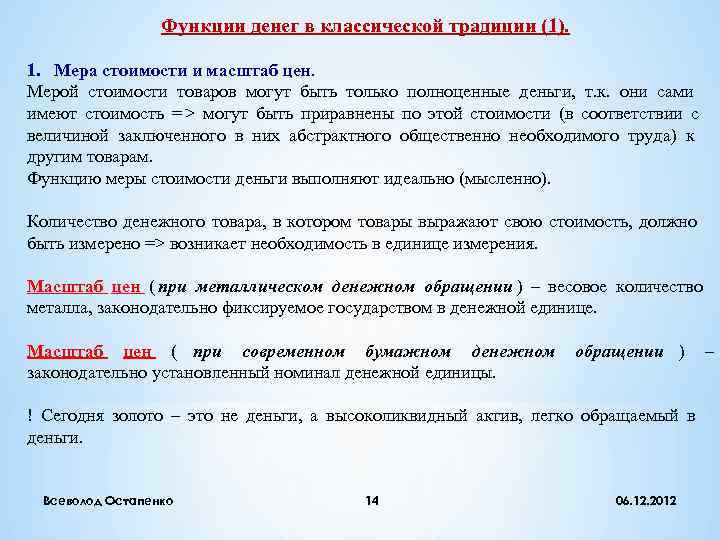 Функции денег в классической традиции (1).

1. Мера стоимости и масштаб цен.
Мерой стоимости товаров могут быть только полноценные деньги, т.к. они сами имеют стоимость => могут быть приравнены по этой стоимости (в соответствии с величиной заключенного в них абстрактного общественно необходимого труда) к другим товарам.
Функцию меры стоимости деньги выполняют идеально (мысленно).

Количество денежного товара, в котором товары выражают свою стоимость, должно быть измерено => возникает необходимость в единице измерения.

Масштаб цен (при металлическом денежном обращении) – весовое количество металла, законодательно фиксируемое государством в денежной единице.

Масштаб цен ( при современном бумажном денежном обращении ) – законодательно установленный номинал денежной единицы.

! Сегодня золото – это не деньги, а высоколиквидный актив, легко обращаемый в деньги.

Всеволод Остапенко 14 06.12.2012